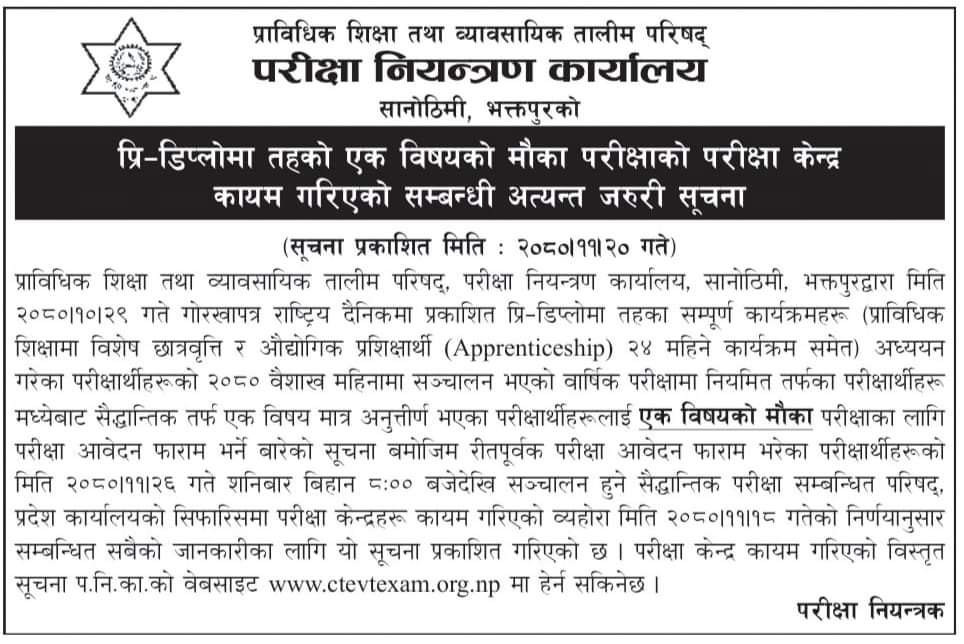 प्राविधिक शिक्षा तथा व्यावसायिक तालीम परिषद्
परीक्षा नियन्त्रण कार्यालय
सानोठिमी, भक्तपुरको

प्रि-डिप्लोमा तहको एक विषयको मौका परीक्षाको परीक्षा केन्द्र कायम गरिएको सम्बन्धी अत्यन्त जरुरी सूचना

(सूचना प्रकाशित मिति : २०८०।११।२० गते)

प्राविधिक शिक्षा तथा व्यावसायिक तालीम परिषद्, परीक्षा नियन्त्रण कार्यालय, सानोठिमी, भक्तपुरद्वारा मिति २०८०।१०।२९ गते गोरखापत्र राष्ट्रिय दैनिकमा प्रकाशित प्रि-डिप्लोमा तहका सम्पूर्ण कार्यक्रमहरू (प्राविधिक शिक्षामा विशेष छात्रवृत्ति र औद्योगिक प्रशिक्षार्थी (Apprenticeship) २४ महिने कार्यक्रम समेत) अध्ययन गरेका परीक्षार्थीहरूको २०८० वैशाख महिनामा सञ्चालन भएको वार्षिक परीक्षामा नियमित तर्फका परीक्षार्थीहरू मध्येबाट सैद्धान्तिक तर्फ एक विषय मात्र अनुत्तीर्ण भएका परीक्षार्थीहरूलाई एक विषयको मौका परीक्षाका लागि परीक्षा आवेदन फाराम भर्ने बारेको सूचना बमोजिम रीतपूर्वक परीक्षा आवेदन फाराम भरेका परीक्षार्थीहरूको मिति २०८०।११।२६ गते शनिबार बिहान ८:०० बजेदेखि सञ्चालन हुने सैद्धान्तिक परीक्षा सम्बन्धित परिषद्, प्रदेश कार्यालयको सिफारिसमा परीक्षा केन्द्रहरू कायम गरिएको व्यहोरा मिति २०८०।११।१८ गतेको निर्णयानुसार सम्बन्धित सबैको जानकारीका लागि यो सूचना प्रकाशित गरिएको छ । परीक्षा केन्द्र कायम गरिएको विस्तृत सूचना प.नि.का.को वेबसाइट www.ctevtexam.org.np मा हेर्न सकिनेछ ।

परीक्षा नियन्त्रक